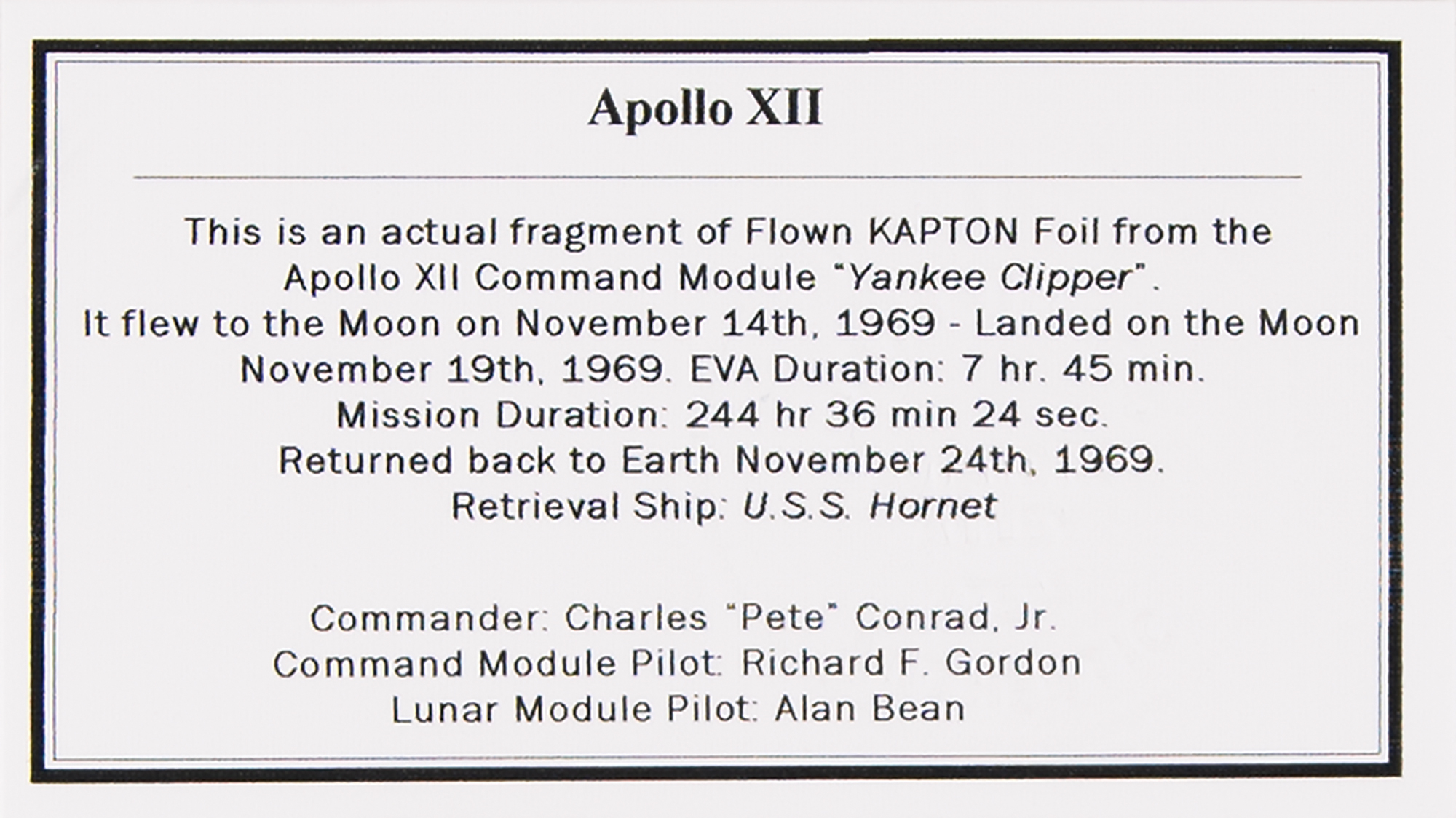 Apollo XII

This is an actual fragment of Flown KAPTON Foil from the Apollo XII Command Module "Yankee Clipper". It flew to the Moon on November 14th, 1969 - Landed on the Moon November 19th, 1969. EVA Duration: 7 hr. 45 min. Mission Duration: 244 hr 36 min 24 sec. Returned back to Earth November 24th, 1969. Retrieval Ship: U.S.S. Hornet

Commander: Charles "Pete" Conrad, Jr.
Command Module Pilot: Richard F. Gordon
Lunar Module Pilot: Alan Bean